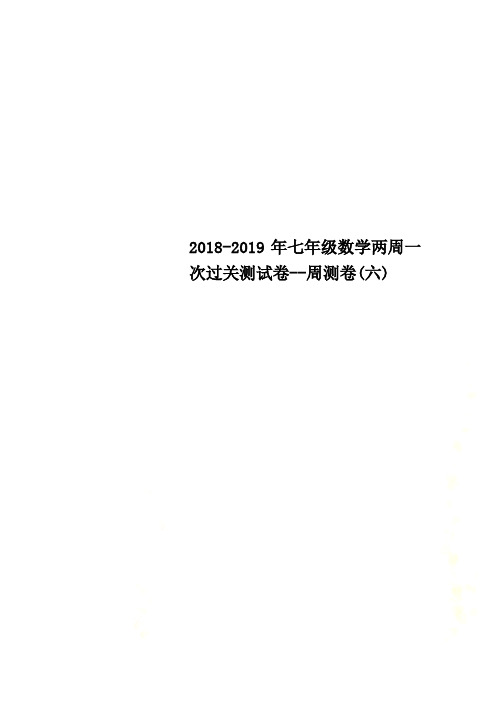 2018-2019 年七年级数学两周一次过关测试卷--周测卷(六)